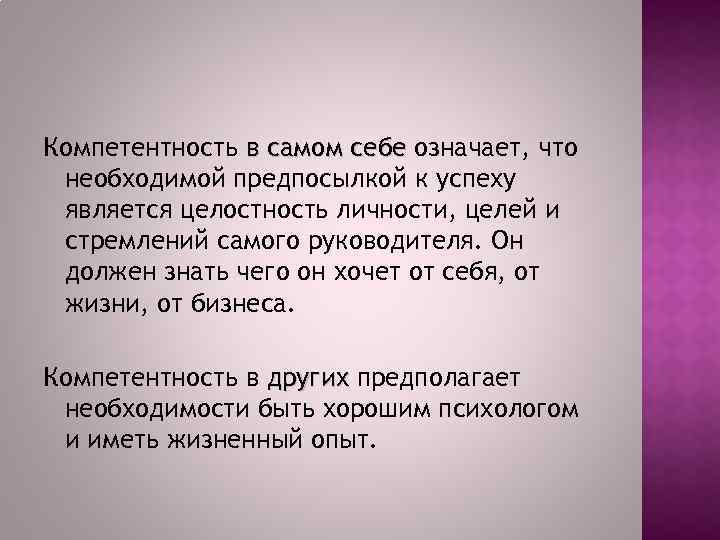 Компетентность в самом себе означает, что необходимой предпосылкой к успеху является целостность личности, целей и стремлений самого руководителя. Он должен знать чего он хочет от себя, от жизни, от бизнеса.

Компетентность в других предполагает необходимости быть хорошим психологом и иметь жизненный опыт.